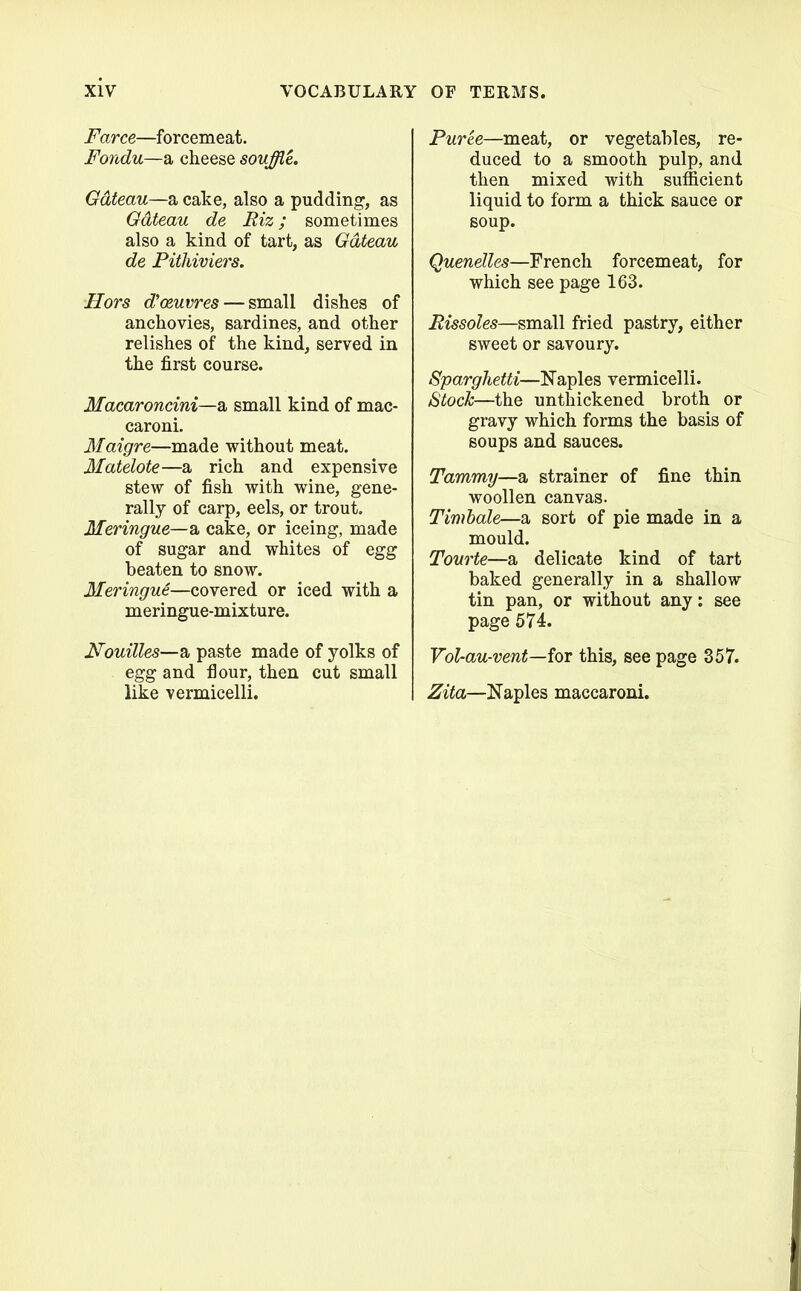 xiv VOCABULARY OF TERMS.

Farce—forcemeat.
Fondu—a cheese soufflé.

Gâteau—a cake, also a pudding, as Gâteau de Riz; sometimes also a kind of tart, as Gâteau de Pithiviers.

Hors d'œuvres — small dishes of anchovies, sardines, and other relishes of the kind, served in the first course.

Macaroncini—a small kind of maccaroni.
Maigre—made without meat.
Matelote—a rich and expensive stew of fish with wine, generally of carp, eels, or trout.
Meringue—a cake, or iceing, made of sugar and whites of egg beaten to snow.
Meringué—covered or iced with a meringue-mixture.

Nouilles—a paste made of yolks of egg and flour, then cut small like vermicelli.

Purée—meat, or vegetables, reduced to a smooth pulp, and then mixed with sufficient liquid to form a thick sauce or soup.

Quenelles—French forcemeat, for which see page 163.

Rissoles—small fried pastry, either sweet or savoury.

Sparghetti—Naples vermicelli.
Stock—the unthickened broth or gravy which forms the basis of soups and sauces.

Tammy—a strainer of fine thin woollen canvas.
Timbale—a sort of pie made in a mould.
Tourte—a delicate kind of tart baked generally in a shallow tin pan, or without any: see page 574.

Vol-au-vent—for this, see page 357.

Zita—Naples maccaroni.